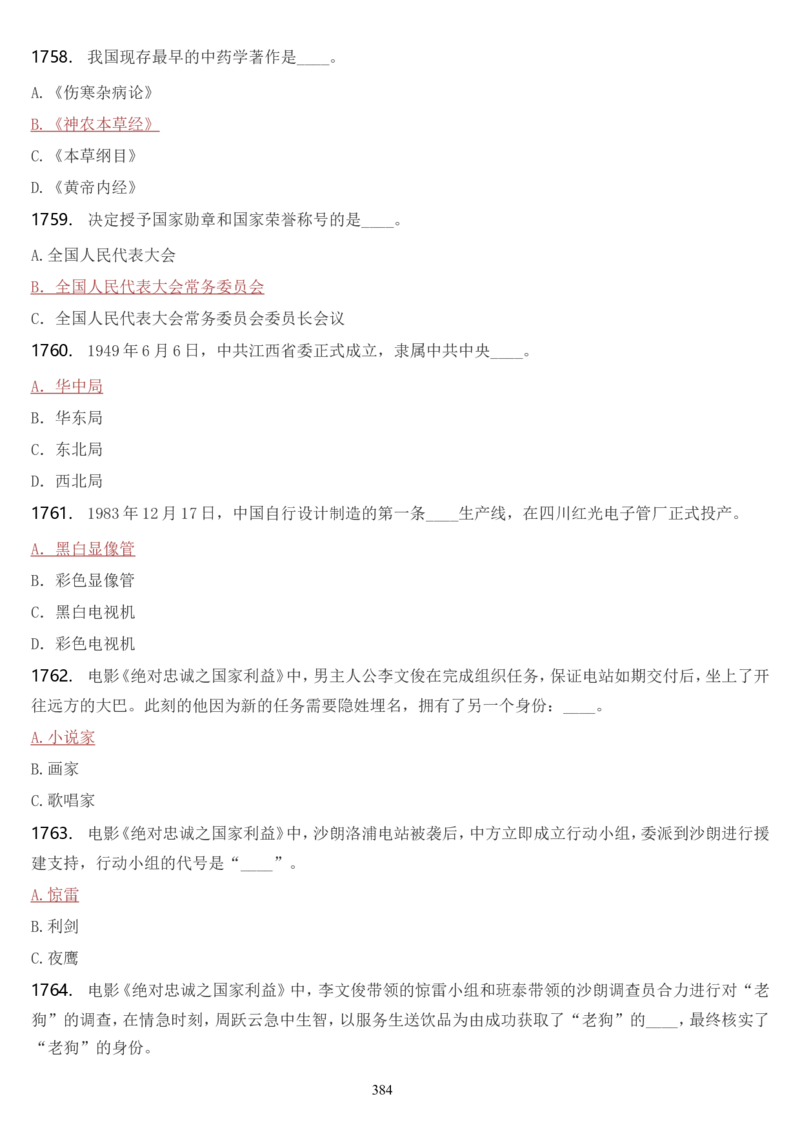 1758. 我国现存最早的中药学著作是____。

A.《伤寒杂病论》

B.《神农本草经》

C.《本草纲目》

D.《黄帝内经》

1759. 决定授予国家勋章和国家荣誉称号的是____。

A.全国人民代表大会

B. 全国人民代表大会常务委员会

C. 全国人民代表大会常务委员会委员长会议

1760. 1949年6月6日，中共江西省委正式成立，隶属中共中央____。

A. 华中局

B. 华东局

C. 东北局

D. 西北局

1761. 1983年12月17日，中国自行设计制造的第一条____生产线，在四川红光电子管厂正式投产。

A. 黑白显像管

B. 彩色显像管

C. 黑白电视机

D. 彩色电视机

1762. 电影《绝对忠诚之国家利益》中，男主人公李文俊在完成组织任务，保证电站如期交付后，坐上了开往远方的大巴。此刻的他因为新的任务需要隐姓埋名，拥有了另一个身份：____。

A.小说家

B.画家

C.歌唱家

1763. 电影《绝对忠诚之国家利益》中，沙朗洛浦电站被袭后，中方立即成立行动小组，委派到沙朗进行援建支持，行动小组的代号是“____”。

A.惊雷

B.利剑

C.夜鹰

1764. 电影《绝对忠诚之国家利益》中，李文俊带领的惊雷小组和班泰带领的沙朗调查员合力进行对“老狗”的调查，在情急时刻，周跃云急中生智，以服务生送饮品为由成功获取了“老狗”的____，最终核实了“老狗”的身份。

384